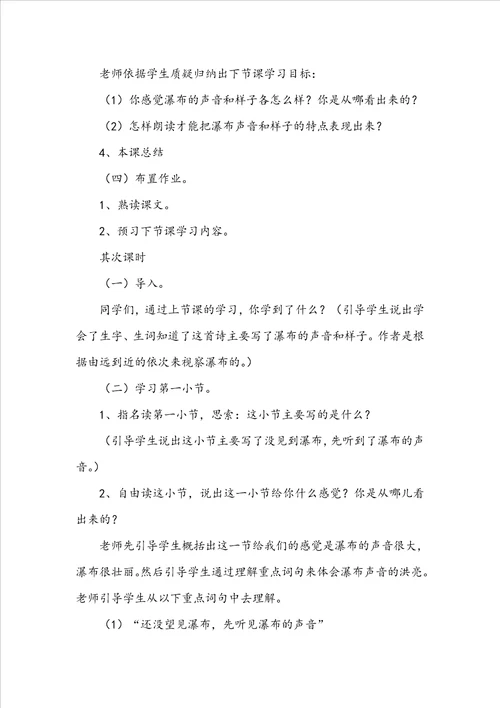 老师依据学生质疑归纳出下节课学习目标：

（1）你感觉瀑布的声音和样子各怎么样？你是从哪看出来的？

（2）怎样朗读才能把瀑布声音和样子的特点表现出来？

4、本课总结

（四）布置作业。

1、熟读课文。

2、预习下节课学习内容。

其次课时

（一）导入。

同学们，通过上节课的学习，你学到了什么？（引导学生说出学会了生字、生词知道了这首诗主要写了瀑布的声音和样子。作者是根据由远到近的依次来视察瀑布的。）

（二）学习第一小节。

1、指名读第一小节，思索：这小节主要写的是什么？

（引导学生说出这小节主要写了没见到瀑布，先听到了瀑布的声音。）

2、自由读这小节，说出这一小节给你什么感觉？你是从哪儿看出来的？

老师先引导学生概括出这一节给我们的感觉是瀑布的声音很大，瀑布很壮丽。然后引导学生通过理解重点词句来体会瀑布声音的洪亮。老师引导学生从以下重点词句中去理解。

（1）“还没望见瀑布，先听见瀑布的声音”